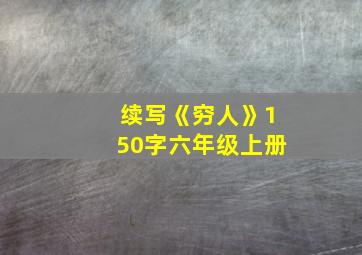 续写《穷人》150字六年级上册